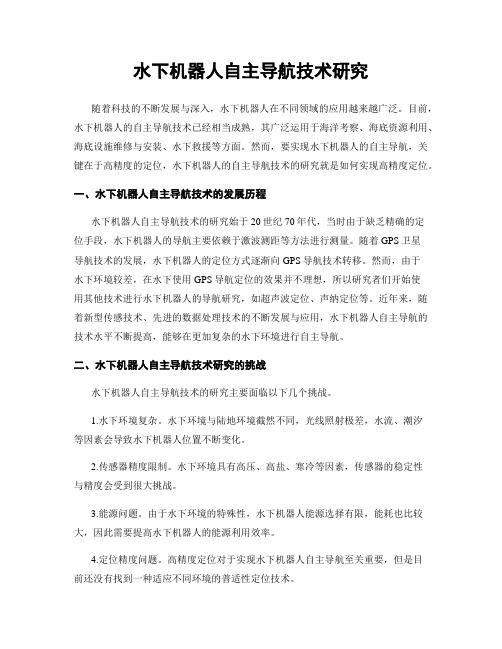 水下机器人自主导航技术研究

随着科技的不断发展与深入，水下机器人在不同领域的应用越来越广泛。目前，水下机器人的自主导航技术已经相当成熟，其广泛运用于海洋考察、海底资源利用、海底设施维修与安装、水下救援等方面。然而，要实现水下机器人的自主导航，关键在于高精度的定位，水下机器人的自主导航技术的研究就是如何实现高精度定位。

一、水下机器人自主导航技术的发展历程

水下机器人自主导航技术的研究始于20世纪70年代，当时由于缺乏精确的定位手段，水下机器人的导航主要依赖于激波测距等方法进行测量。随着GPS卫星导航技术的发展，水下机器人的定位方式逐渐向GPS导航技术转移。然而，由于水下环境较差，在水下使用GPS导航定位的效果并不理想，所以研究者们开始使用其他技术进行水下机器人的导航研究，如超声波定位、声纳定位等。近年来，随着新型传感技术、先进的数据处理技术的不断发展与应用，水下机器人自主导航的技术水平不断提高，能够在更加复杂的水下环境进行自主导航。

二、水下机器人自主导航技术研究的挑战

水下机器人自主导航技术的研究主要面临以下几个挑战。

1.水下环境复杂。水下环境与陆地环境截然不同，光线照射极差，水流、潮汐等因素会导致水下机器人位置不断变化。

2.传感器精度限制。水下环境具有高压、高盐、寒冷等因素，传感器的稳定性与精度会受到很大挑战。

3.能源问题。由于水下环境的特殊性，水下机器人能源选择有限，能耗也比较大，因此需要提高水下机器人的能源利用效率。

4.定位精度问题。高精度定位对于实现水下机器人自主导航至关重要，但是目前还没有找到一种适应不同环境的普适性定位技术。